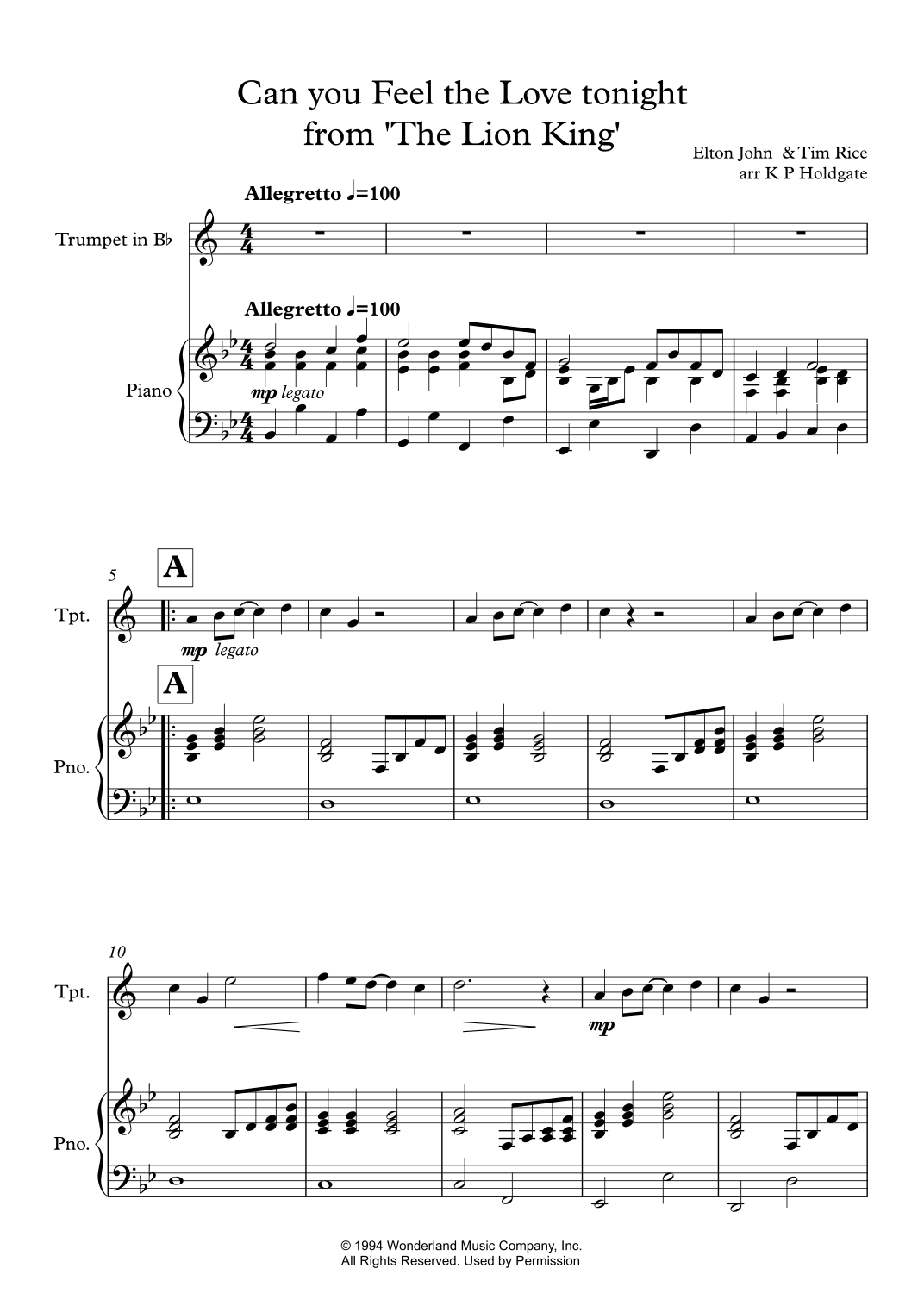 Can you Feel the Love tonight
from 'The Lion King'

Elton John & Tim Rice
arr K P Holdgate

Allegretto ♩=100

Trumpet in B♭

Allegretto ♩=100

Piano

mp legato

5

A

Tpt.

mp legato

A

Pno.

10

Tpt.

mp

Pno.

© 1994 Wonderland Music Company, Inc.
All Rights Reserved. Used by Permission